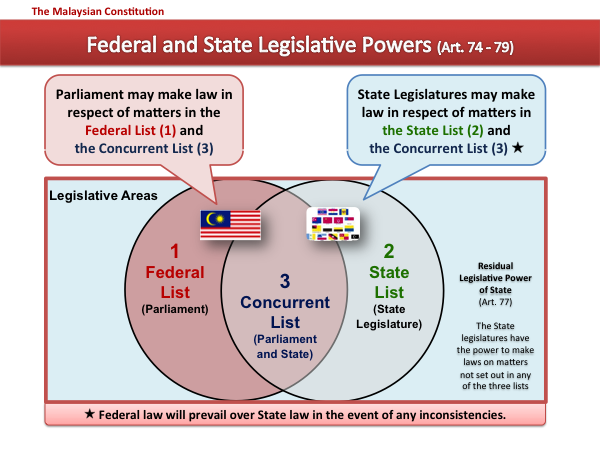 The Malaysian Constitution

Federal and State Legislative Powers (Art. 74 - 79)

Parliament may make law in respect of matters in the Federal List (1) and the Concurrent List (3)

State Legislatures may make law in respect of matters in the State List (2) and the Concurrent List (3) ★

Legislative Areas

1
Federal
List
(Parliament)

3
Concurrent
List
(Parliament and State)

2
State
List
(State Legislature)

Residual Legislative Power of State
(Art. 77)

The State legislatures have the power to make laws on matters not set out in any of the three lists

★ Federal law will prevail over State law in the event of any inconsistencies.